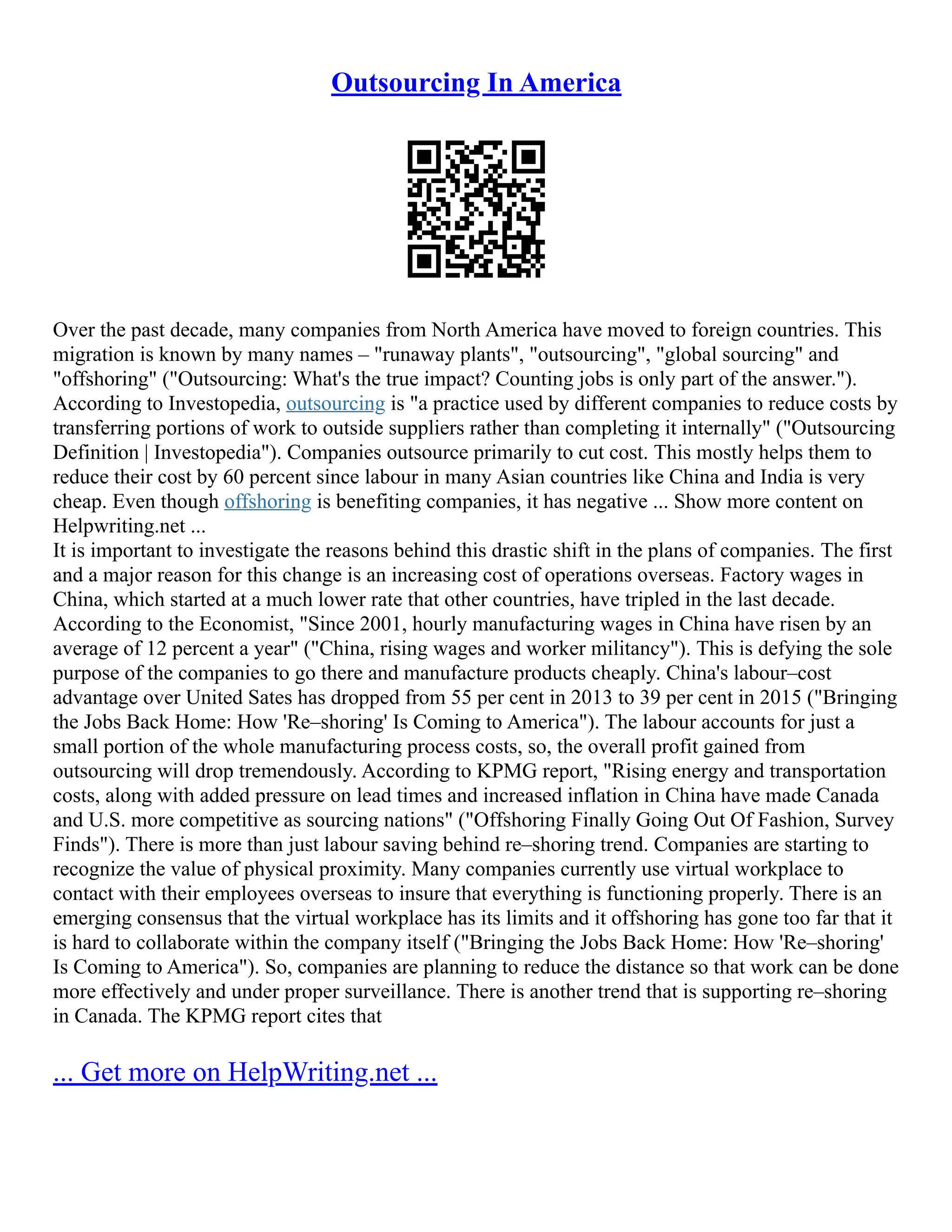 Outsourcing In America

Over the past decade, many companies from North America have moved to foreign countries. This migration is known by many names – "runaway plants", "outsourcing", "global sourcing" and "offshoring" ("Outsourcing: What's the true impact? Counting jobs is only part of the answer."). According to Investopedia, outsourcing is "a practice used by different companies to reduce costs by transferring portions of work to outside suppliers rather than completing it internally" ("Outsourcing Definition | Investopedia"). Companies outsource primarily to cut cost. This mostly helps them to reduce their cost by 60 percent since labour in many Asian countries like China and India is very cheap. Even though offshoring is benefiting companies, it has negative ... Show more content on Helpwriting.net ...
It is important to investigate the reasons behind this drastic shift in the plans of companies. The first and a major reason for this change is an increasing cost of operations overseas. Factory wages in China, which started at a much lower rate that other countries, have tripled in the last decade. According to the Economist, "Since 2001, hourly manufacturing wages in China have risen by an average of 12 percent a year" ("China, rising wages and worker militancy"). This is defying the sole purpose of the companies to go there and manufacture products cheaply. China's labour–cost advantage over United Sates has dropped from 55 per cent in 2013 to 39 per cent in 2015 ("Bringing the Jobs Back Home: How 'Re–shoring' Is Coming to America"). The labour accounts for just a small portion of the whole manufacturing process costs, so, the overall profit gained from outsourcing will drop tremendously. According to KPMG report, "Rising energy and transportation costs, along with added pressure on lead times and increased inflation in China have made Canada and U.S. more competitive as sourcing nations" ("Offshoring Finally Going Out Of Fashion, Survey Finds"). There is more than just labour saving behind re–shoring trend. Companies are starting to recognize the value of physical proximity. Many companies currently use virtual workplace to contact with their employees overseas to insure that everything is functioning properly. There is an emerging consensus that the virtual workplace has its limits and it offshoring has gone too far that it is hard to collaborate within the company itself ("Bringing the Jobs Back Home: How 'Re–shoring' Is Coming to America"). So, companies are planning to reduce the distance so that work can be done more effectively and under proper surveillance. There is another trend that is supporting re–shoring in Canada. The KPMG report cites that

... Get more on HelpWriting.net ...